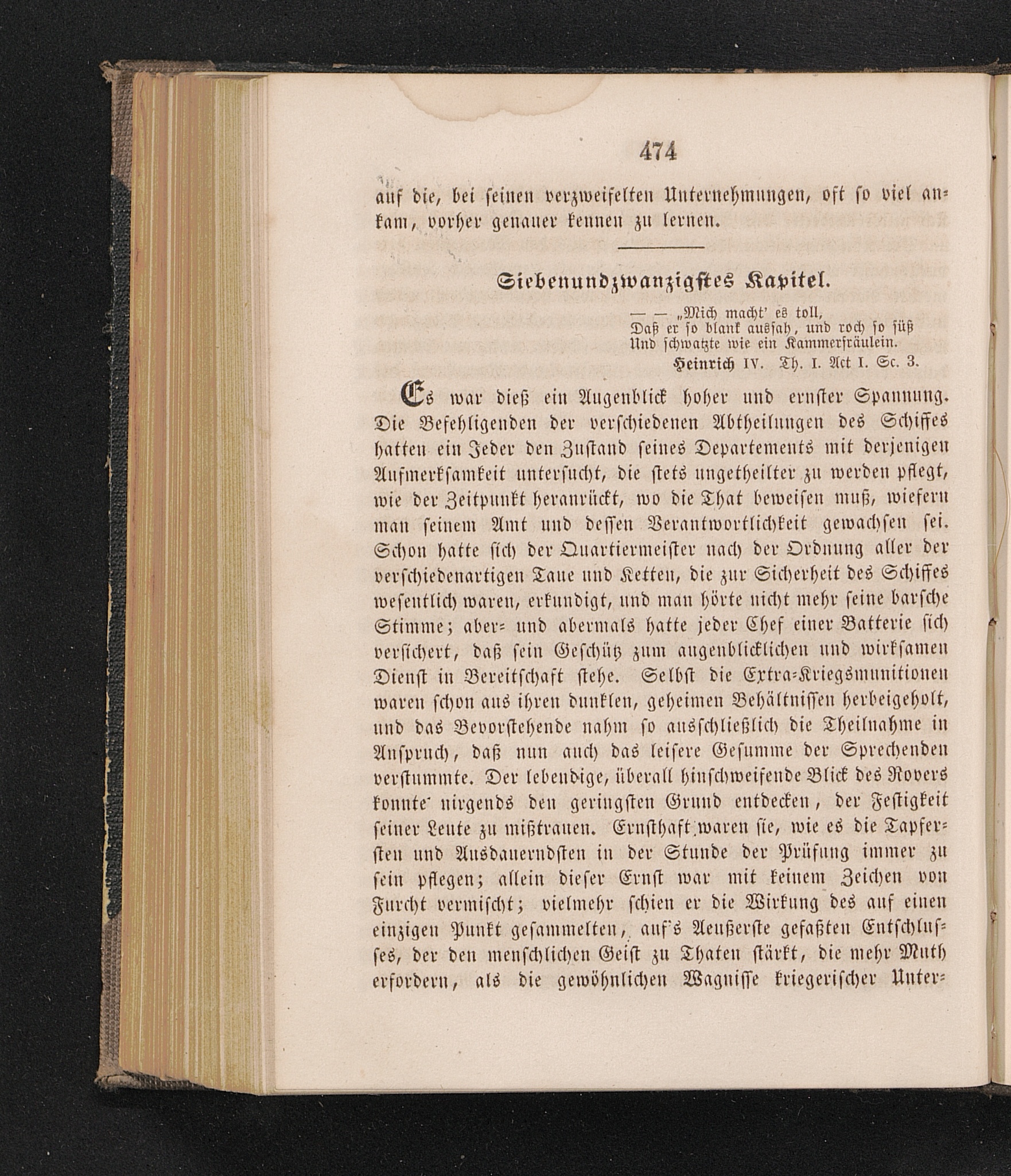 474

auf die, bei seinen verzweifelten Unternehmungen, oft so viel ankam, vorher genauer kennen zu lernen.

Siebenundzwanzigstes Kapitel.

— — „Mich macht' es toll,
Daß er so blank aussah, und roch so süß
Und schwatzte wie ein Kammerfräulein.
Heinrich IV. Th. I. Act I. Sc. 3.

Es war dieß ein Augenblick hoher und ernster Spannung. Die Befehligenden der verschiedenen Abtheilungen des Schiffes hatten ein Jeder den Zustand seines Departements mit derjenigen Aufmerksamkeit untersucht, die stets ungetheilter zu werden pflegt, wie der Zeitpunkt heranrückt, wo die That beweisen muß, wiefern man seinem Amt und dessen Verantwortlichkeit gewachsen sei. Schon hatte sich der Quartiermeister nach der Ordnung aller der verschiedenartigen Taue und Ketten, die zur Sicherheit des Schiffes wesentlich waren, erkundigt, und man hörte nicht mehr seine barsche Stimme; aber- und abermals hatte jeder Chef einer Batterie sich versichert, daß sein Geschütz zum augenblicklichen und wirksamen Dienst in Bereitschaft stehe. Selbst die Extra-Kriegsmunitionen waren schon aus ihren dunklen, geheimen Behältnissen herbeigeholt, und das Bevorstehende nahm so ausschließlich die Theilnahme in Anspruch, daß nun auch das leisere Gesumme der Sprechenden verstummte. Der lebendige, überall hinschweifende Blick des Rovers konnte nirgends den geringsten Grund entdecken, der Festigkeit seiner Leute zu mißtrauen. Ernsthaft waren sie, wie es die Tapfersten und Ausdauerndsten in der Stunde der Prüfung immer zu sein pflegen; allein dieser Ernst war mit keinem Zeichen von Furcht vermischt; vielmehr schien er die Wirkung des auf einen einzigen Punkt gesammelten, auf's Aeußerste gefaßten Entschlusses, der den menschlichen Geist zu Thaten stärkt, die mehr Muth erfordern, als die gewöhnlichen Wagnisse kriegerischer Unter-